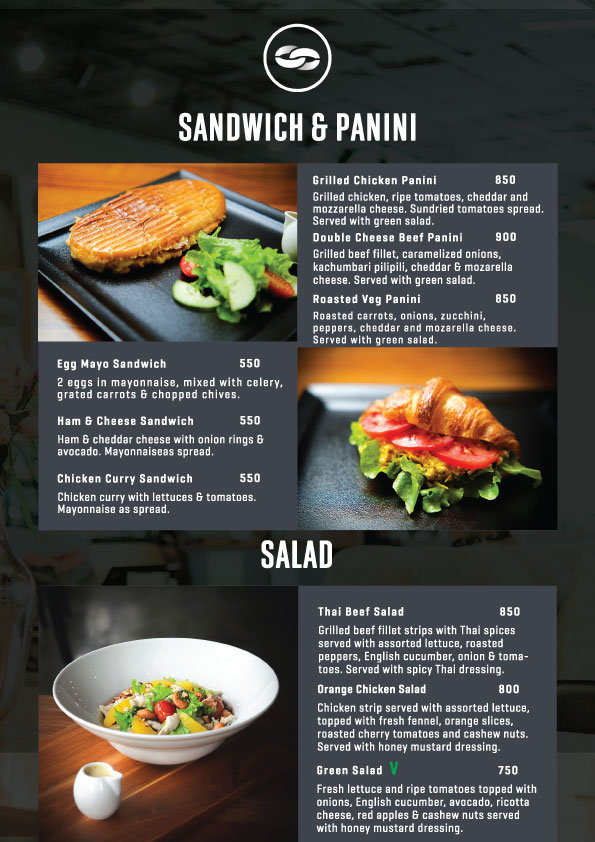 SANDWICH & PANINI

Grilled Chicken Panini 850
Grilled chicken, ripe tomatoes, cheddar and mozzarella cheese. Sundried tomatoes spread. Served with green salad.

Double Cheese Beef Panini 900
Grilled beef fillet, caramelized onions, kachumbari pilipili, cheddar & mozarella cheese. Served with green salad.

Roasted Veg Panini 850
Roasted carrots, onions, zucchini, peppers, cheddar and mozarella cheese. Served with green salad.

Egg Mayo Sandwich 550
2 eggs in mayonnaise, mixed with celery, grated carrots & chopped chives.

Ham & Cheese Sandwich 550
Ham & cheddar cheese with onion rings & avocado. Mayonnaiseas spread.

Chicken Curry Sandwich 550
Chicken curry with lettuces & tomatoes. Mayonnaise as spread.

SALAD

Thai Beef Salad 850
Grilled beef fillet strips with Thai spices served with assorted lettuce, roasted peppers, English cucumber, onion & tomatoes. Served with spicy Thai dressing.

Orange Chicken Salad 800
Chicken strip served with assorted lettuce, topped with fresh fennel, orange slices, roasted cherry tomatoes and cashew nuts. Served with honey mustard dressing.

Green Salad V 750
Fresh lettuce and ripe tomatoes topped with onions, English cucumber, avocado, ricotta cheese, red apples & cashew nuts served with honey mustard dressing.